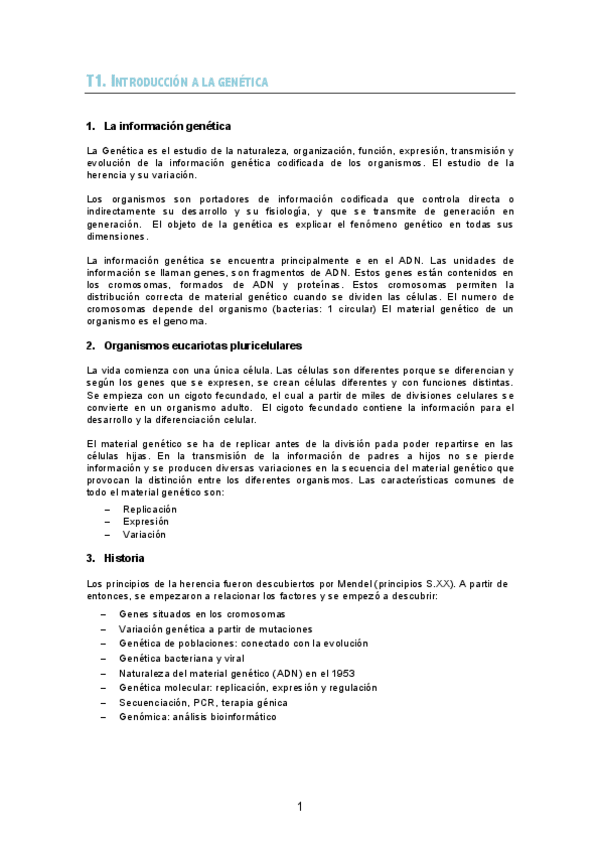 T1. INTRODUCCIÓN A LA GENÉTICA

1. La información genética

La Genética es el estudio de la naturaleza, organización, función, expresión, transmisión y evolución de la información genética codificada de los organismos. El estudio de la herencia y su variación.

Los organismos son portadores de información codificada que controla directa o indirectamente su desarrollo y su fisiología, y que se transmite de generación en generación. El objeto de la genética es explicar el fenómeno genético en todas sus dimensiones.

La información genética se encuentra principalmente e en el ADN. Las unidades de información se llaman genes, son fragmentos de ADN. Estos genes están contenidos en los cromosomas, formados de ADN y proteínas. Estos cromosomas permiten la distribución correcta de material genético cuando se dividen las células. El numero de cromosomas depende del organismo (bacterias: 1 circular) El material genético de un organismo es el genoma.

2. Organismos eucariotas pluricelulares

La vida comienza con una única célula. Las células son diferentes porque se diferencian y según los genes que se expresen, se crean células diferentes y con funciones distintas. Se empieza con un cigoto fecundado, el cual a partir de miles de divisiones celulares se convierte en un organismo adulto. El cigoto fecundado contiene la información para el desarrollo y la diferenciación celular.

El material genético se ha de replicar antes de la división pada poder repartirse en las células hijas. En la transmisión de la información de padres a hijos no se pierde información y se producen diversas variaciones en la secuencia del material genético que provocan la distinción entre los diferentes organismos. Las características comunes de todo el material genético son:

– Replicación
– Expresión
– Variación

3. Historia

Los principios de la herencia fueron descubiertos por Mendel (principios S.XX). A partir de entonces, se empezaron a relacionar los factores y se empezó a descubrir:

– Genes situados en los cromosomas
– Variación genética a partir de mutaciones
– Genética de poblaciones: conectado con la evolución
– Genética bacteriana y viral
– Naturaleza del material genético (ADN) en el 1953
– Genética molecular: replicación, expresión y regulación
– Secuenciación, PCR, terapia génica
– Genómica: análisis bioinformático

1